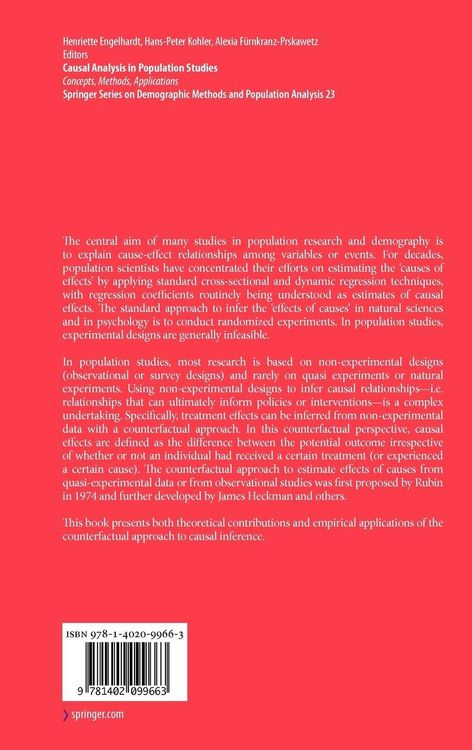 Henriette Engelhardt, Hans-Peter Kohler, Alexia Fürnkranz-Prskawetz
Editors
Causal Analysis in Population Studies
Concepts, Methods, Applications
Springer Series on Demographic Methods and Population Analysis 23

The central aim of many studies in population research and demography is to explain cause-effect relationships among variables or events. For decades, population scientists have concentrated their efforts on estimating the 'causes of effects' by applying standard cross-sectional and dynamic regression techniques, with regression coefficients routinely being understood as estimates of causal effects. The standard approach to infer the 'effects of causes' in natural sciences and in psychology is to conduct randomized experiments. In population studies, experimental designs are generally infeasible.

In population studies, most research is based on non-experimental designs (observational or survey designs) and rarely on quasi experiments or natural experiments. Using non-experimental designs to infer causal relationships—i.e. relationships that can ultimately inform policies or interventions—is a complex undertaking. Specifically, treatment effects can be inferred from non-experimental data with a counterfactual approach. In this counterfactual perspective, causal effects are defined as the difference between the potential outcome irrespective of whether or not an individual had received a certain treatment (or experienced a certain cause). The counterfactual approach to estimate effects of causes from quasi-experimental data or from observational studies was first proposed by Rubin in 1974 and further developed by James Heckman and others.

This book presents both theoretical contributions and empirical applications of the counterfactual approach to causal inference.

ISBN 978-1-4020-9966-3

9 781402 099663

springer.com